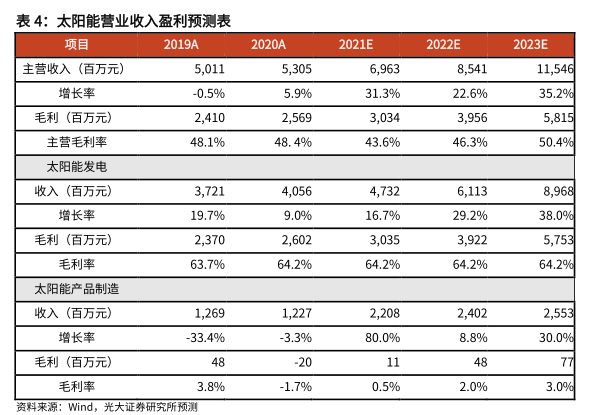 表 4：太阳能营业收入盈利预测表

| 项目 | 2019A | 2020A | 2021E | 2022E | 2023E |
|---|---|---|---|---|---|
| 主营收入（百万元） | 5,011 | 5,305 | 6,963 | 8,541 | 11,546 |
| 增长率 | -0.5% | 5.9% | 31.3% | 22.6% | 35.2% |
| 毛利（百万元） | 2,410 | 2,569 | 3,034 | 3,956 | 5,815 |
| 主营毛利率 | 48.1% | 48. 4% | 43.6% | 46.3% | 50.4% |
| 太阳能发电 | | | | | |
| 收入（百万元） | 3,721 | 4,056 | 4,732 | 6,113 | 8,968 |
| 增长率 | 19.7% | 9.0% | 16.7% | 29.2% | 38.0% |
| 毛利（百万元） | 2,370 | 2,602 | 3,035 | 3,922 | 5,753 |
| 毛利率 | 63.7% | 64.2% | 64.2% | 64.2% | 64.2% |
| 太阳能产品制造 | | | | | |
| 收入（百万元） | 1,269 | 1,227 | 2,208 | 2,402 | 2,553 |
| 增长率 | -33.4% | -3.3% | 80.0% | 8.8% | 30.0% |
| 毛利（百万元） | 48 | -20 | 11 | 48 | 77 |
| 毛利率 | 3.8% | -1.7% | 0.5% | 2.0% | 3.0% |

资料来源：Wind，光大证券研究所预测